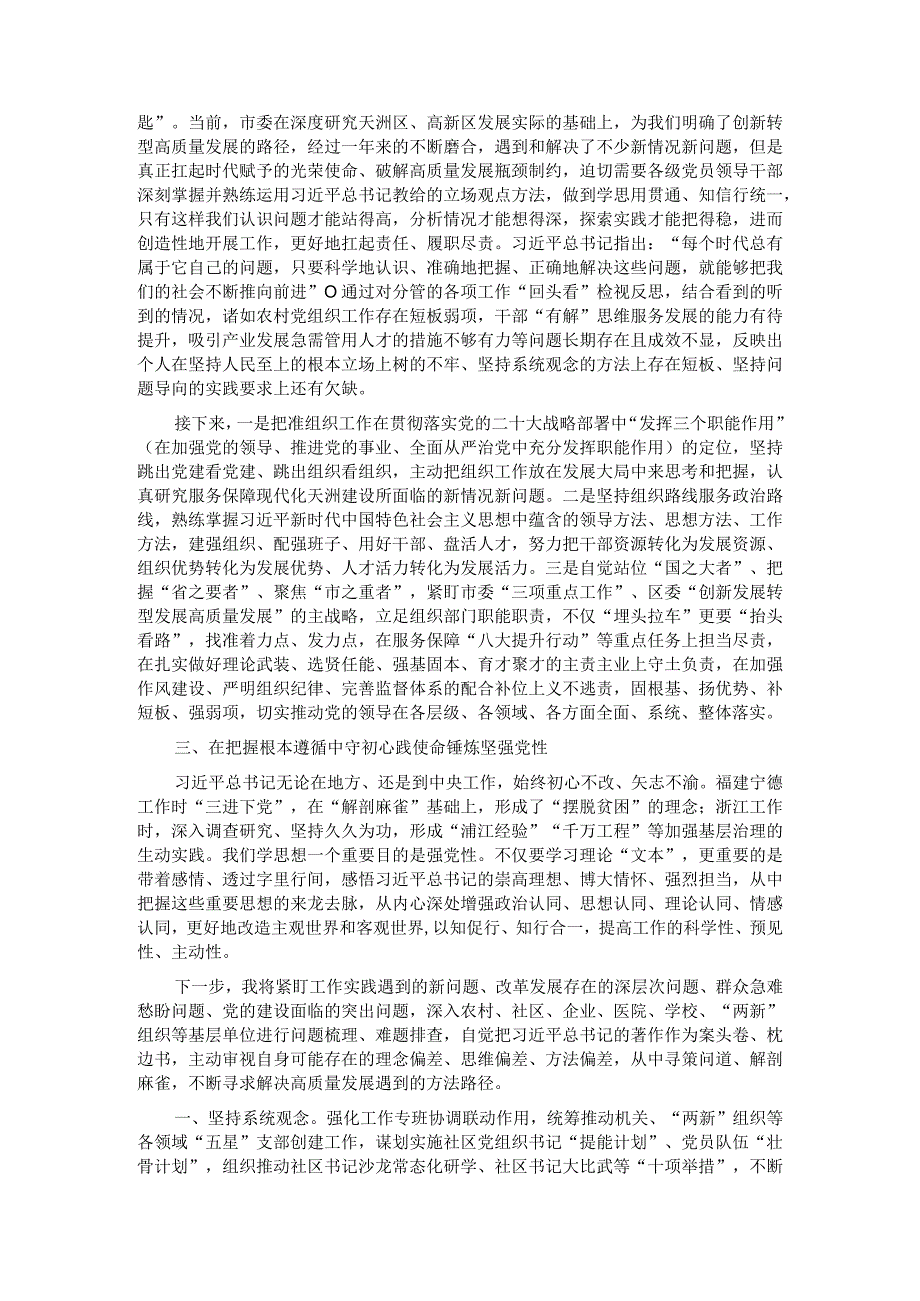 匙”。当前，市委在深度研究天洲区、高新区发展实际的基础上，为我们明确了创新转型高质量发展的路径，经过一年来的不断磨合，遇到和解决了不少新情况新问题，但是真正扛起时代赋予的光荣使命、破解高质量发展瓶颈制约，迫切需要各级党员领导干部深刻掌握并熟练运用习近平总书记教给的立场观点方法，做到学思用贯通、知信行统一，只有这样我们认识问题才能站得高，分析情况才能想得深，探索实践才能把得稳，进而创造性地开展工作，更好地扛起责任、履职尽责。习近平总书记指出：“每个时代总有属于它自己的问题，只要科学地认识、准确地把握、正确地解决这些问题，就能够把我们的社会不断推向前进”O通过对分管的各项工作“回头看”检视反思，结合看到的听到的情况，诸如农村党组织工作存在短板弱项，干部“有解”思维服务发展的能力有待提升，吸引产业发展急需管用人才的措施不够有力等问题长期存在且成效不显，反映出个人在坚持人民至上的根本立场上树的不牢、坚持系统观念的方法上存在短板、坚持问题导向的实践要求上还有欠缺。

接下来，一是把准组织工作在贯彻落实党的二十大战略部署中“发挥三个职能作用”（在加强党的领导、推进党的事业、全面从严治党中充分发挥职能作用）的定位，坚持跳出党建看党建、跳出组织看组织，主动把组织工作放在发展大局中来思考和把握，认真研究服务保障现代化天洲建设所面临的新情况新问题。二是坚持组织路线服务政治路线，熟练掌握习近平新时代中国特色社会主义思想中蕴含的领导方法、思想方法、工作方法，建强组织、配强班子、用好干部、盘活人才，努力把干部资源转化为发展资源、组织优势转化为发展优势、人才活力转化为发展活力。三是自觉站位“国之大者”、把握“省之要者”、聚焦“市之重者”，紧盯市委“三项重点工作”、区委“创新发展转型发展高质量发展”的主战略，立足组织部门职能职责，不仅“埋头拉车”更要“抬头看路”，找准着力点、发力点，在服务保障“八大提升行动”等重点任务上担当尽责，在扎实做好理论武装、选贤任能、强基固本、育才聚才的主责主业上守土负责，在加强作风建设、严明组织纪律、完善监督体系的配合补位上义不逃责，固根基、扬优势、补短板、强弱项，切实推动党的领导在各层级、各领域、各方面全面、系统、整体落实。

三、在把握根本遵循中守初心践使命锤炼坚强党性

习近平总书记无论在地方、还是到中央工作，始终初心不改、矢志不渝。福建宁德工作时“三进下党”，在“解剖麻雀”基础上，形成了“摆脱贫困”的理念；浙江工作时，深入调查研究、坚持久久为功，形成“浦江经验”“千万工程”等加强基层治理的生动实践。我们学思想一个重要目的是强党性。不仅要学习理论“文本”，更重要的是带着感情、透过字里行间，感悟习近平总书记的崇高理想、博大情怀、强烈担当，从中把握这些重要思想的来龙去脉，从内心深处增强政治认同、思想认同、理论认同、情感认同，更好地改造主观世界和客观世界,以知促行、知行合一，提高工作的科学性、预见性、主动性。

下一步，我将紧盯工作实践遇到的新问题、改革发展存在的深层次问题、群众急难愁盼问题、党的建设面临的突出问题，深入农村、社区、企业、医院、学校、“两新”组织等基层单位进行问题梳理、难题排查，自觉把习近平总书记的著作作为案头卷、枕边书，主动审视自身可能存在的理念偏差、思维偏差、方法偏差，从中寻策问道、解剖麻雀，不断寻求解决高质量发展遇到的方法路径。

一、坚持系统观念。强化工作专班协调联动作用，统筹推动机关、“两新”组织等各领域“五星”支部创建工作，谋划实施社区党组织书记“提能计划”、党员队伍“壮骨计划”，组织推动社区书记沙龙常态化研学、社区书记大比武等“十项举措”，不断